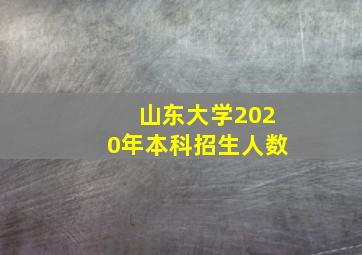 山东大学2020年本科招生人数